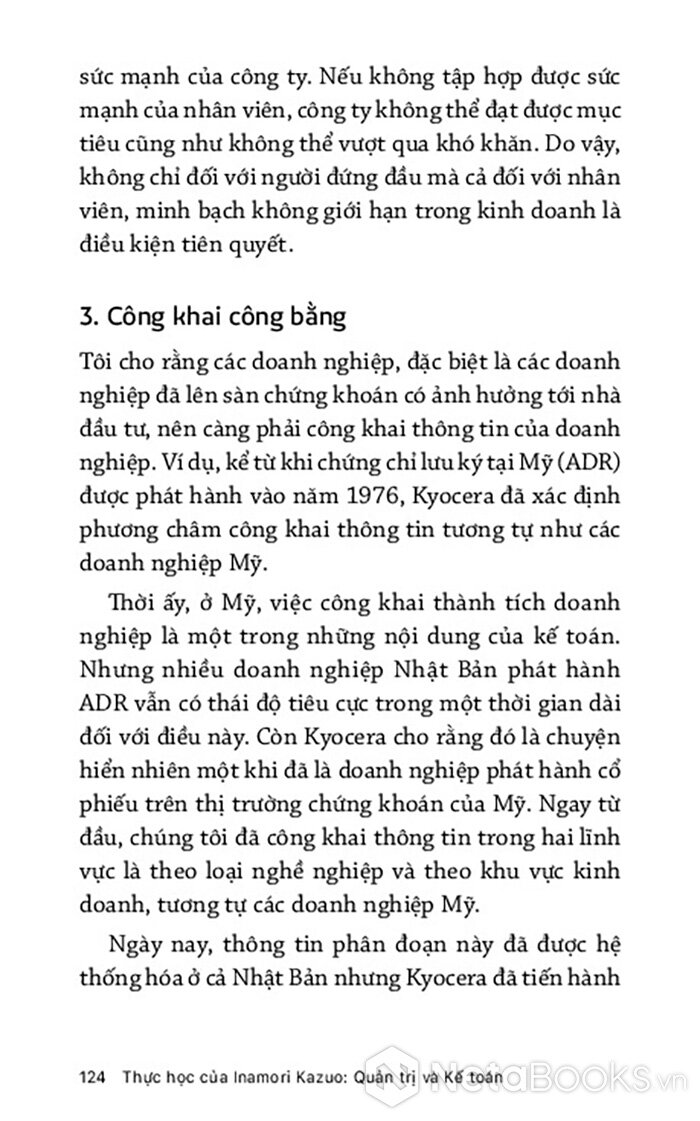 sức mạnh của công ty. Nếu không tập hợp được sức mạnh của nhân viên, công ty không thể đạt được mục tiêu cũng như không thể vượt qua khó khăn. Do vậy, không chỉ đối với người đứng đầu mà cả đối với nhân viên, minh bạch không giới hạn trong kinh doanh là điều kiện tiên quyết.

3. Công khai công bằng

Tôi cho rằng các doanh nghiệp, đặc biệt là các doanh nghiệp đã lên sàn chứng khoán có ảnh hưởng tới nhà đầu tư, nên càng phải công khai thông tin của doanh nghiệp. Ví dụ, kể từ khi chứng chỉ lưu ký tại Mỹ (ADR) được phát hành vào năm 1976, Kyocera đã xác định phương châm công khai thông tin tương tự như các doanh nghiệp Mỹ.

Thời ấy, ở Mỹ, việc công khai thành tích doanh nghiệp là một trong những nội dung của kế toán. Nhưng nhiều doanh nghiệp Nhật Bản phát hành ADR vẫn có thái độ tiêu cực trong một thời gian dài đối với điều này. Còn Kyocera cho rằng đó là chuyện hiển nhiên một khi đã là doanh nghiệp phát hành cổ phiếu trên thị trường chứng khoán của Mỹ. Ngay từ đầu, chúng tôi đã công khai thông tin trong hai lĩnh vực là theo loại nghề nghiệp và theo khu vực kinh doanh, tương tự các doanh nghiệp Mỹ.

Ngày nay, thông tin phân đoạn này đã được hệ thống hóa ở cả Nhật Bản nhưng Kyocera đã tiến hành

124 Thực học của Inamori Kazuo: Quản trị và Kế toán

NetaBooks.vn